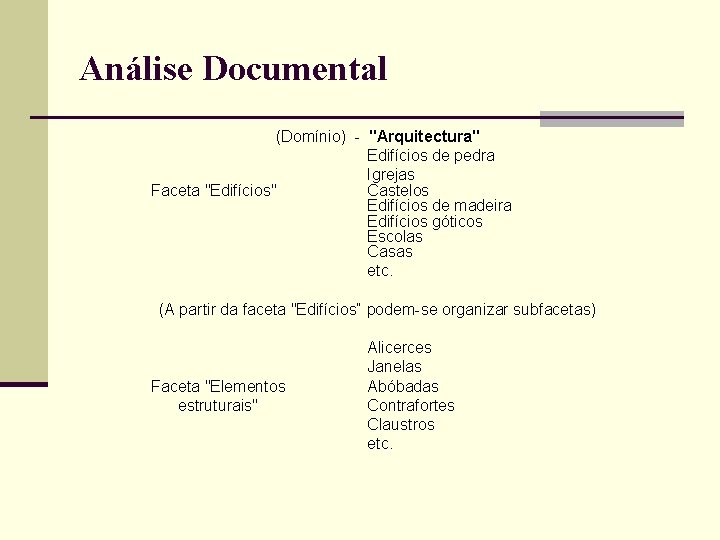 Análise Documental

(Domínio) - "Arquitectura"

Faceta "Edifícios"

Edifícios de pedra
Igrejas
Castelos
Edifícios de madeira
Edifícios góticos
Escolas
Casas
etc.

(A partir da faceta "Edifícios" podem-se organizar subfacetas)

Faceta "Elementos estruturais"

Alicerces
Janelas
Abóbadas
Contrafortes
Claustros
etc.